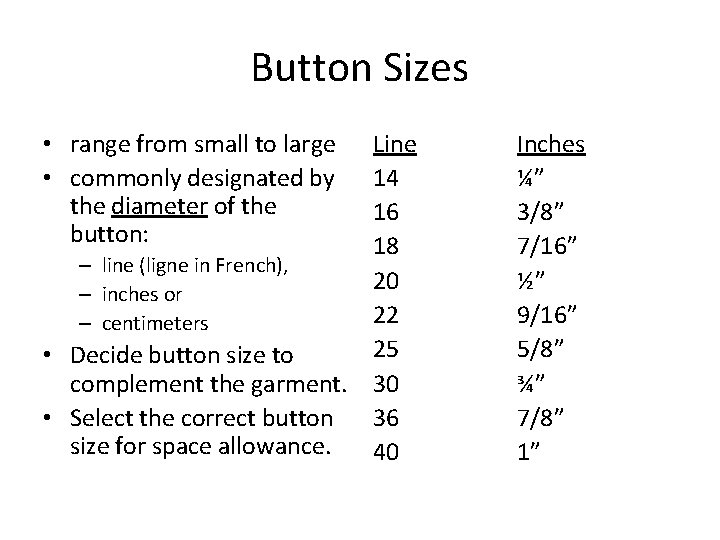 Button Sizes

• range from small to large
• commonly designated by the diameter of the button:
- line (ligne in French),
- inches or
- centimeters
• Decide button size to complement the garment.
• Select the correct button size for space allowance.

| Line | Inches |
|---|---|
| 14 | ¼" |
| 16 | 3/8" |
| 18 | 7/16" |
| 20 | ½" |
| 22 | 9/16" |
| 25 | 5/8" |
| 30 | ¾" |
| 36 | 7/8" |
| 40 | 1" |